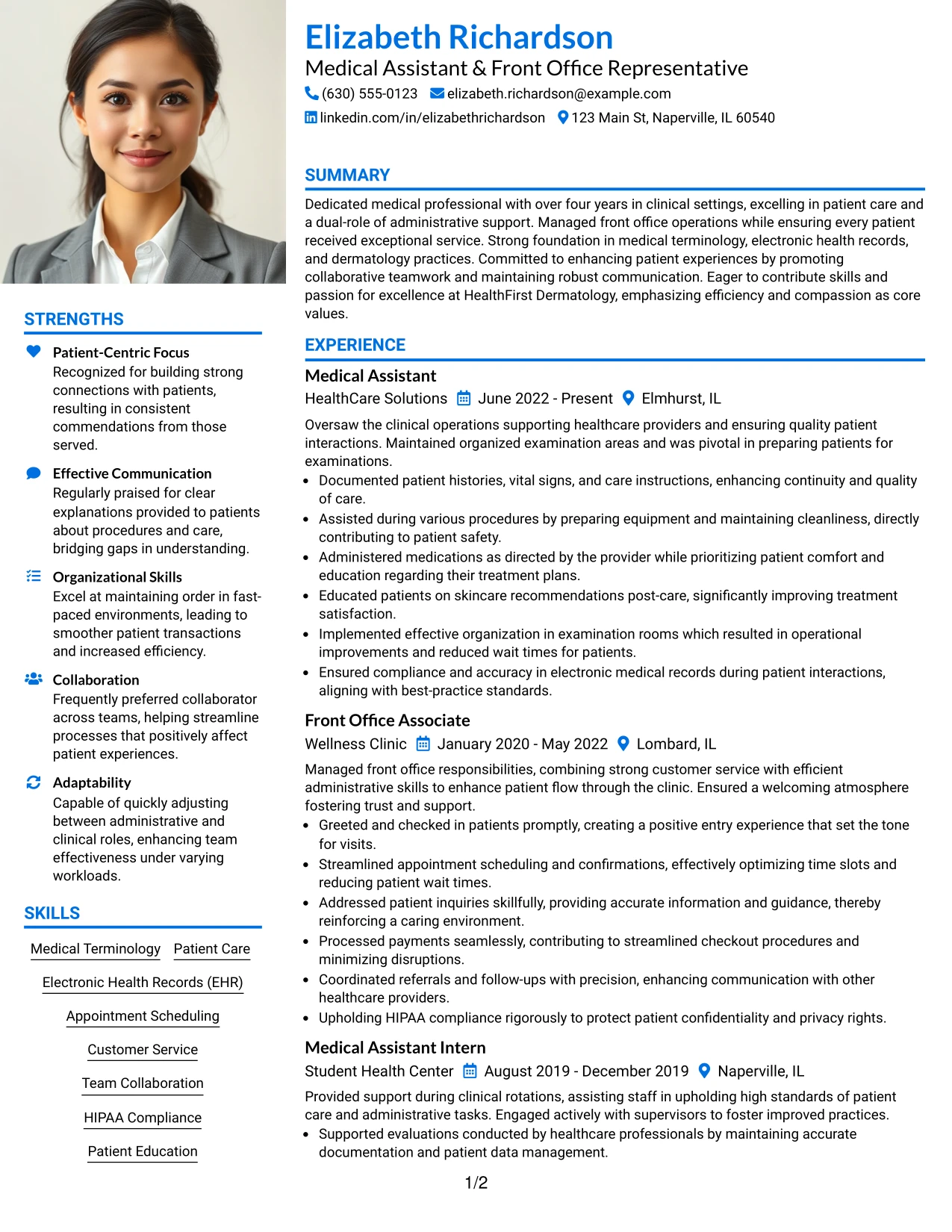 STRENGTHS

Patient-Centric Focus
Recognized for building strong connections with patients, resulting in consistent commendations from those served.

Effective Communication
Regularly praised for clear explanations provided to patients about procedures and care, bridging gaps in understanding.

Organizational Skills
Excel at maintaining order in fast-paced environments, leading to smoother patient transactions and increased efficiency.

Collaboration
Frequently preferred collaborator across teams, helping streamline processes that positively affect patient experiences.

Adaptability
Capable of quickly adjusting between administrative and clinical roles, enhancing team effectiveness under varying workloads.

SKILLS

Medical Terminology
Patient Care
Electronic Health Records (EHR)
Appointment Scheduling
Customer Service
Team Collaboration
HIPAA Compliance
Patient Education

Elizabeth Richardson
Medical Assistant & Front Office Representative
(630) 555-0123 elizabeth.richardson@example.com
linkedin.com/in/elizabethrichardson 123 Main St, Naperville, IL 60540

SUMMARY

Dedicated medical professional with over four years in clinical settings, excelling in patient care and a dual-role of administrative support. Managed front office operations while ensuring every patient received exceptional service. Strong foundation in medical terminology, electronic health records, and dermatology practices. Committed to enhancing patient experiences by promoting collaborative teamwork and maintaining robust communication. Eager to contribute skills and passion for excellence at HealthFirst Dermatology, emphasizing efficiency and compassion as core values.

EXPERIENCE

Medical Assistant
HealthCare Solutions June 2022 - Present Elmhurst, IL

Oversaw the clinical operations supporting healthcare providers and ensuring quality patient interactions. Maintained organized examination areas and was pivotal in preparing patients for examinations.
• Documented patient histories, vital signs, and care instructions, enhancing continuity and quality of care.
• Assisted during various procedures by preparing equipment and maintaining cleanliness, directly contributing to patient safety.
• Administered medications as directed by the provider while prioritizing patient comfort and education regarding their treatment plans.
• Educated patients on skincare recommendations post-care, significantly improving treatment satisfaction.
• Implemented effective organization in examination rooms which resulted in operational improvements and reduced wait times for patients.
• Ensured compliance and accuracy in electronic medical records during patient interactions, aligning with best-practice standards.

Front Office Associate
Wellness Clinic January 2020 - May 2022 Lombard, IL

Managed front office responsibilities, combining strong customer service with efficient administrative skills to enhance patient flow through the clinic. Ensured a welcoming atmosphere fostering trust and support.
• Greeted and checked in patients promptly, creating a positive entry experience that set the tone for visits.
• Streamlined appointment scheduling and confirmations, effectively optimizing time slots and reducing patient wait times.
• Addressed patient inquiries skillfully, providing accurate information and guidance, thereby reinforcing a caring environment.
• Processed payments seamlessly, contributing to streamlined checkout procedures and minimizing disruptions.
• Coordinated referrals and follow-ups with precision, enhancing communication with other healthcare providers.
• Upholding HIPAA compliance rigorously to protect patient confidentiality and privacy rights.

Medical Assistant Intern
Student Health Center August 2019 - December 2019 Naperville, IL

Provided support during clinical rotations, assisting staff in upholding high standards of patient care and administrative tasks. Engaged actively with supervisors to foster improved practices.
• Supported evaluations conducted by healthcare professionals by maintaining accurate documentation and patient data management.

1/2